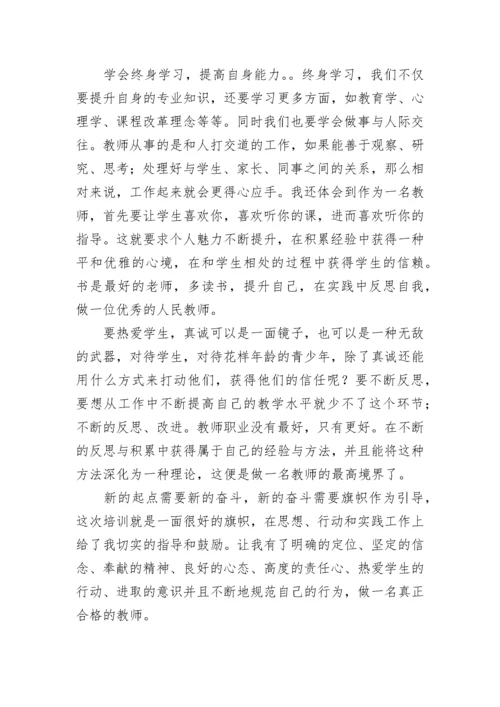 学会终身学习，提高自身能力。。终身学习，我们不仅要提升自身的专业知识，还要学习更多方面，如教育学、心理学、课程改革理念等等。同时我们也要学会做事与人际交往。教师从事的是和人打交道的工作，如果能善于观察、研究、思考；处理好与学生、家长、同事之间的关系，那么相对来说，工作起来就会更得心应手。我还体会到作为一名教师，首先要让学生喜欢你，喜欢听你的课，进而喜欢听你的指导。这就要求个人魅力不断提升，在积累经验中获得一种平和优雅的心境，在和学生相处的过程中获得学生的信赖。书是最好的老师，多读书，提升自己，在实践中反思自我，做一位优秀的人民教师。

要热爱学生，真诚可以是一面镜子，也可以是一种无敌的武器，对待学生，对待花样年龄的青少年，除了真诚还能用什么方式来打动他们，获得他们的信任呢？要不断反思，要想从工作中不断提高自己的教学水平就少不了这个环节；不断的反思、改进。教师职业没有最好，只有更好。在不断的反思与积累中获得属于自己的经验与方法，并且能将这种方法深化为一种理论，这便是做一名教师的最高境界了。

新的起点需要新的奋斗，新的奋斗需要旗帜作为引导，这次培训就是一面很好的旗帜，在思想、行动和实践工作上给了我切实的指导和鼓励。让我有了明确的定位、坚定的信念、奉献的精神、良好的心态、高度的责任心、热爱学生的行动、进取的意识并且不断地规范自己的行为，做一名真正合格的教师。